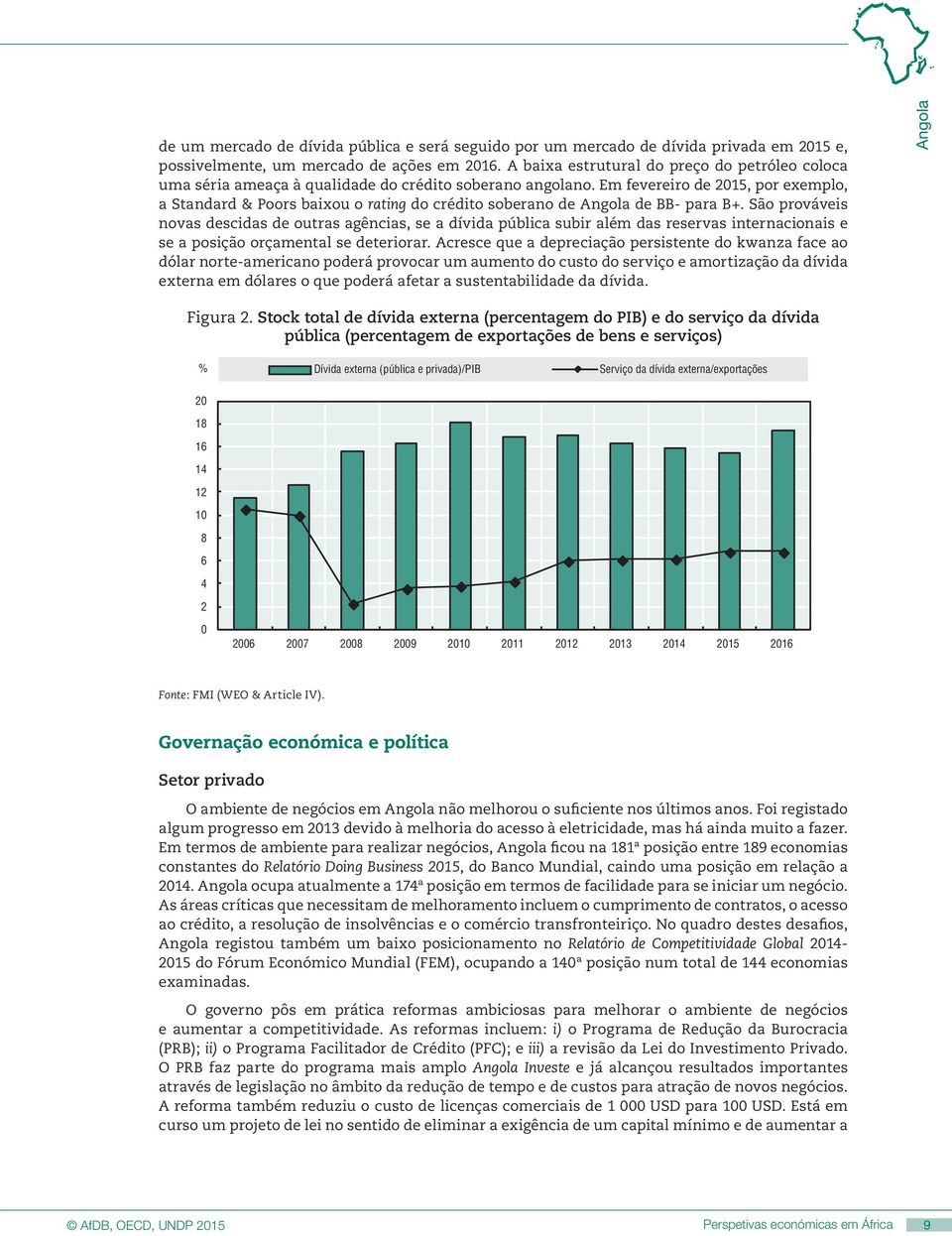 Angola

de um mercado de dívida pública e será seguido por um mercado de dívida privada em 2015 e, possivelmente, um mercado de ações em 2016. A baixa estrutural do preço do petróleo coloca uma séria ameaça à qualidade do crédito soberano angolano. Em fevereiro de 2015, por exemplo, a Standard & Poors baixou o rating do crédito soberano de Angola de BB- para B+. São prováveis novas descidas de outras agências, se a dívida pública subir além das reservas internacionais e se a posição orçamental se deteriorar. Acresce que a depreciação persistente do kwanza face ao dólar norte-americano poderá provocar um aumento do custo do serviço e amortização da dívida externa em dólares o que poderá afetar a sustentabilidade da dívida.

Figura 2. Stock total de dívida externa (percentagem do PIB) e do serviço da dívida pública (percentagem de exportações de bens e serviços)

%

Dívida externa (pública e privada)/PIB

Serviço da dívida externa/exportações

20
18
16
14
12
10
8
6
4
2
0

2006 2007 2008 2009 2010 2011 2012 2013 2014 2015 2016

Fonte: FMI (WEO & Article IV).

Governação económica e política

Setor privado

O ambiente de negócios em Angola não melhorou o suficiente nos últimos anos. Foi registado algum progresso em 2013 devido à melhoria do acesso à eletricidade, mas há ainda muito a fazer. Em termos de ambiente para realizar negócios, Angola ficou na 181ª posição entre 189 economias constantes do Relatório Doing Business 2015, do Banco Mundial, caindo uma posição em relação a 2014. Angola ocupa atualmente a 174ª posição em termos de facilidade para se iniciar um negócio. As áreas críticas que necessitam de melhoramento incluem o cumprimento de contratos, o acesso ao crédito, a resolução de insolvências e o comércio transfronteiriço. No quadro destes desafios, Angola registou também um baixo posicionamento no Relatório de Competitividade Global 2014-2015 do Fórum Económico Mundial (FEM), ocupando a 140ª posição num total de 144 economias examinadas.

O governo pôs em prática reformas ambiciosas para melhorar o ambiente de negócios e aumentar a competitividade. As reformas incluem: i) o Programa de Redução da Burocracia (PRB); ii) o Programa Facilitador de Crédito (PFC); e iii) a revisão da Lei do Investimento Privado. O PRB faz parte do programa mais amplo Angola Investe e já alcançou resultados importantes através de legislação no âmbito da redução de tempo e de custos para atração de novos negócios. A reforma também reduziu o custo de licenças comerciais de 1 000 USD para 100 USD. Está em curso um projeto de lei no sentido de eliminar a exigência de um capital mínimo e de aumentar a

© AfDB, OECD, UNDP 2015

Perspetivas económicas em África 9